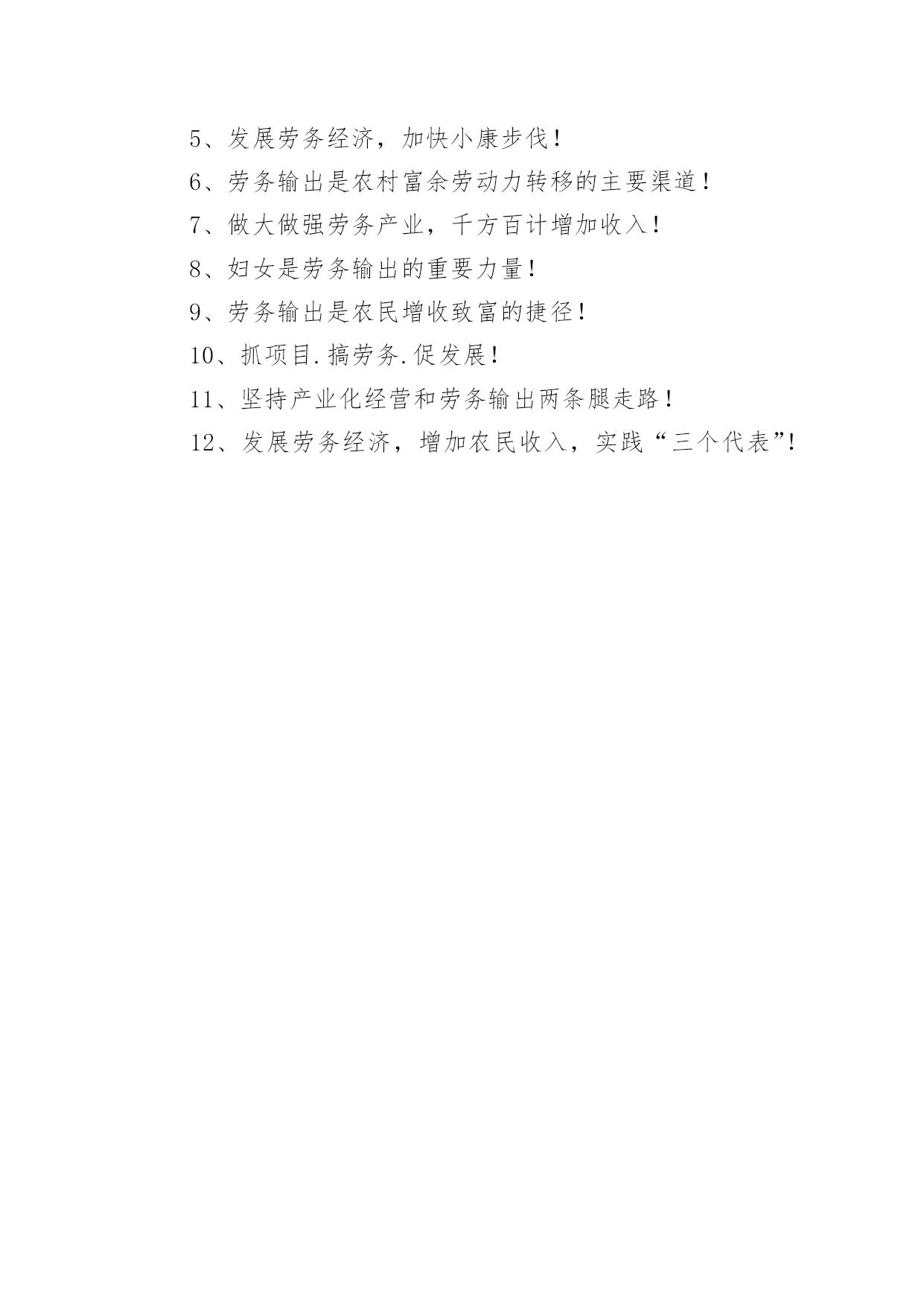 5、发展劳务经济，加快小康步伐！

6、劳务输出是农村富余劳动力转移的主要渠道！

7、做大做强劳务产业，千方百计增加收入！

8、妇女是劳务输出的重要力量！

9、劳务输出是农民增收致富的捷径！

10、抓项目.搞劳务.促发展！

11、坚持产业化经营和劳务输出两条腿走路！

12、发展劳务经济，增加农民收入，实践“三个代表”!